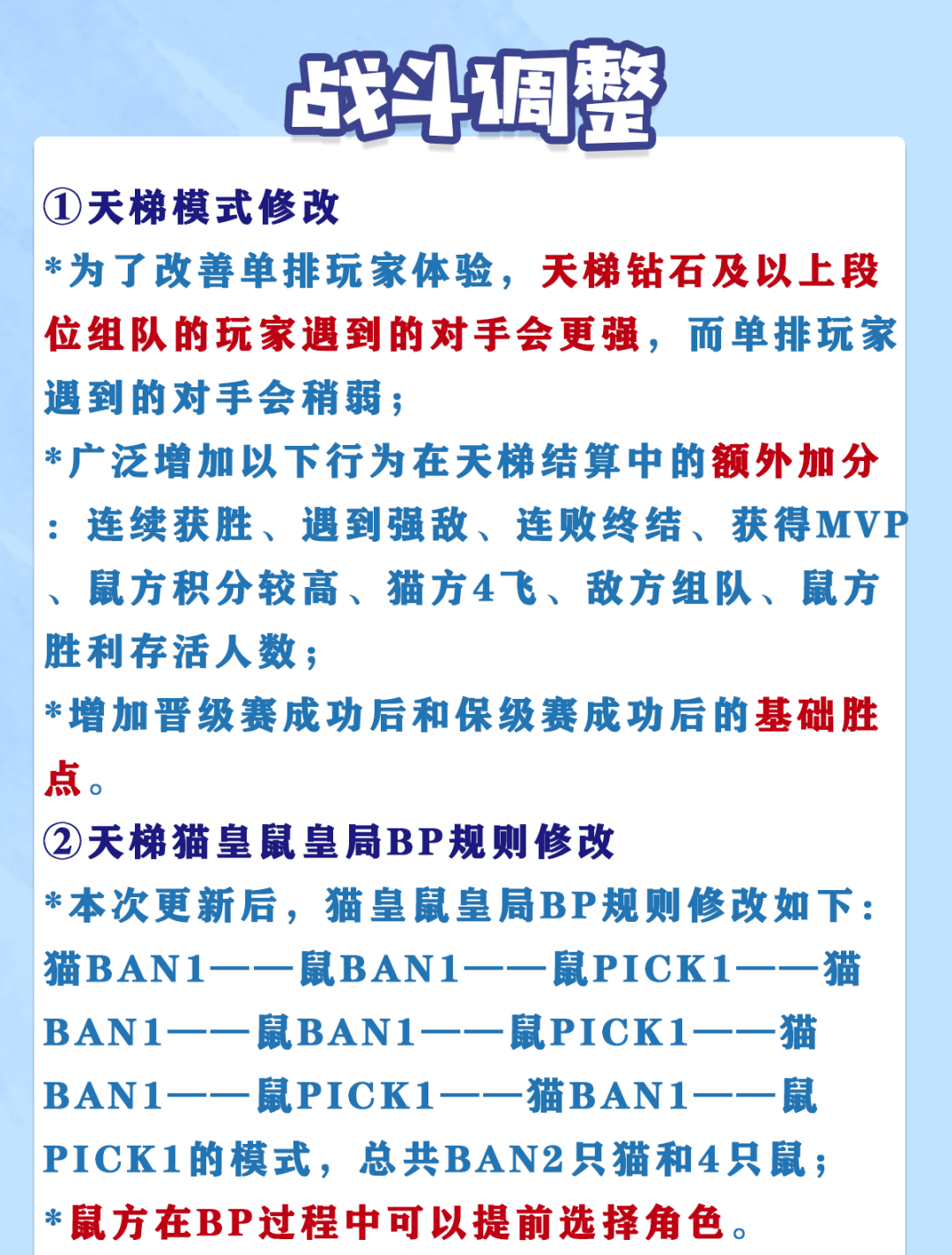 战斗调整

①天梯模式修改

*为了改善单排玩家体验，天梯钻石及以上段位组队的玩家遇到的对手会更强，而单排玩家遇到的对手会稍弱；

*广泛增加以下行为在天梯结算中的额外加分：连续获胜、遇到强敌、连败终结、获得MVP、鼠方积分较高、猫方4飞、敌方组队、鼠方胜利存活人数；

*增加晋级赛成功后和保级赛成功后的基础胜点。

②天梯猫皇鼠皇局BP规则修改

*本次更新后，猫皇鼠皇局BP规则修改如下：猫BAN1——鼠BAN1——鼠PICK1——猫BAN1——鼠BAN1——鼠PICK1——猫BAN1——鼠PICK1——猫BAN1——鼠PICK1的模式，总共BAN2只猫和4只鼠；

*鼠方在BP过程中可以提前选择角色。